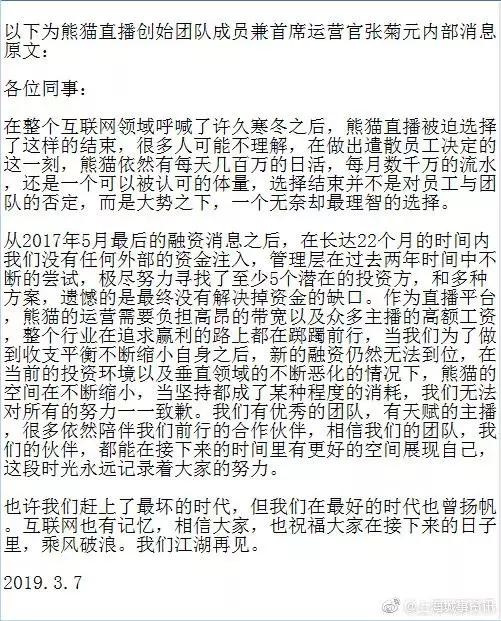 以下为熊猫直播创始团队成员兼首席运营官张菊元内部消息原文：

各位同事：

在整个互联网领域呼喊了许久寒冬之后，熊猫直播被迫选择了这样的结束，很多人可能不理解，在做出遣散员工决定的这一刻，熊猫依然有每天几百万的日活，每月数千万的流水，还是一个可以被认可的体量，选择结束并不是对员工与团队的否定，而是大势之下，一个无奈却最理智的选择。

从2017年5月最后的融资消息之后，在长达22个月的时间内我们没有任何外部的资金注入，管理层在过去两年时间中不断的尝试，极尽努力寻找了至少5个潜在的投资方，和多种方案，遗憾的是最终没有解决掉资金的缺口。作为直播平台，熊猫的运营需要负担高昂的带宽以及众多主播的高额工资，整个行业在追求赢利的路上都在踯躅前行，当我们为了做到收支平衡不断缩小自身之后，新的融资仍然无法到位，在当前的投资环境以及垂直领域的不断恶化的情况下，熊猫的空间在不断缩小，当坚持都成了某种程度的消耗，我们无法对所有的努力一一致歉。我们有优秀的团队，有天赋的主播，很多依然陪伴我们前行的合作伙伴，相信我们的团队，我们的伙伴，都能在接下来的时间里有更好的空间展现自己，这段时光永远记录着大家的努力。

也许我们赶上了最坏的时代，但我们在最好的时代也曾扬帆。互联网也有记忆，相信大家，也祝福大家在接下来的日子里，乘风破浪。我们江湖再见。

2019.3.7

@上海城事资讯